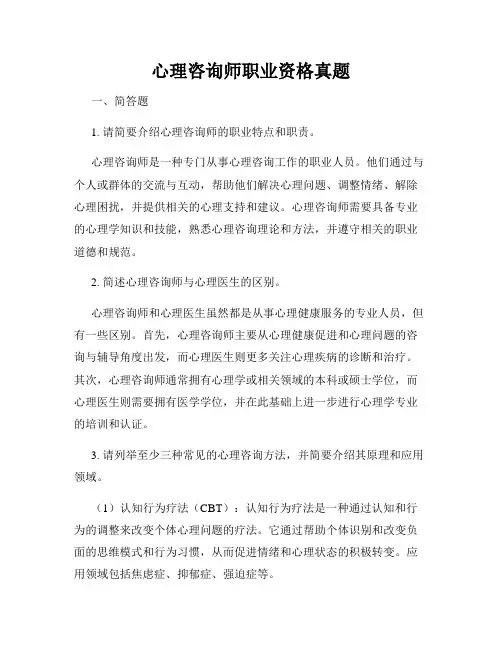 心理咨询师职业资格真题

一、简答题

1. 请简要介绍心理咨询师的职业特点和职责。

心理咨询师是一种专门从事心理咨询工作的职业人员。他们通过与个人或群体的交流与互动，帮助他们解决心理问题、调整情绪、解除心理困扰，并提供相关的心理支持和建议。心理咨询师需要具备专业的心理学知识和技能，熟悉心理咨询理论和方法，并遵守相关的职业道德和规范。

2. 简述心理咨询师与心理医生的区别。

心理咨询师和心理医生虽然都是从事心理健康服务的专业人员，但有一些区别。首先，心理咨询师主要从心理健康促进和心理问题的咨询与辅导角度出发，而心理医生则更多关注心理疾病的诊断和治疗。其次，心理咨询师通常拥有心理学或相关领域的本科或硕士学位，而心理医生则需要拥有医学学位，并在此基础上进一步进行心理学专业的培训和认证。

3. 请列举至少三种常见的心理咨询方法，并简要介绍其原理和应用领域。

（1）认知行为疗法（CBT）：认知行为疗法是一种通过认知和行为的调整来改变个体心理问题的疗法。它通过帮助个体识别和改变负面的思维模式和行为习惯，从而促进情绪和心理状态的积极转变。应用领域包括焦虑症、抑郁症、强迫症等。